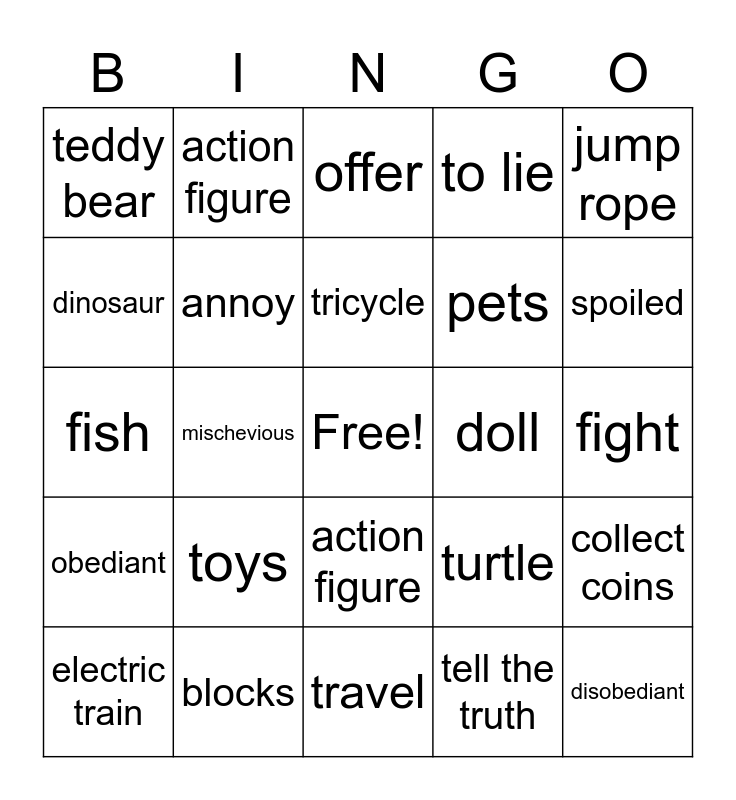 | B | I | N | G | O |
|---|---|---|---|---|
| teddy bear | action figure | offer | to lie | jump rope |
| dinosaur | annoy | tricycle | pets | spoiled |
| fish | mischevious | Free! | doll | fight |
| obediant | toys | action figure | turtle | collect coins |
| electric train | blocks | travel | tell the truth | disobediant |